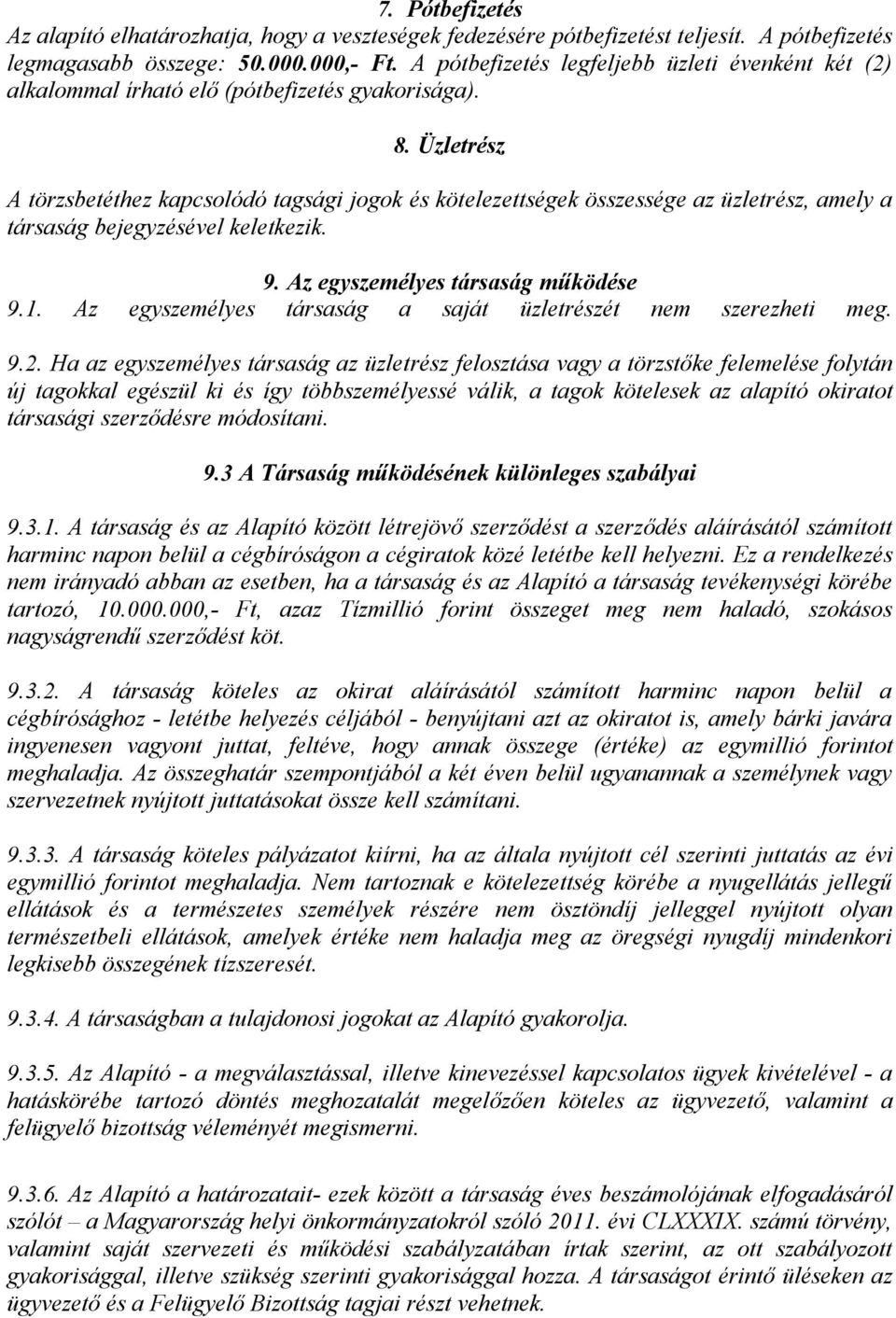 7. Pótbefizetés
Az alapító elhatározhatja, hogy a veszteségek fedezésére pótbefizetést teljesít. A pótbefizetés legmagasabb összege: 50.000.000,- Ft. A pótbefizetés legfeljebb üzleti évenként két (2) alkalommal írható elő (pótbefizetés gyakorisága).

8. Üzletrész

A törzsbetéthez kapcsolódó tagsági jogok és kötelezettségek összessége az üzletrész, amely a társaság bejegyzésével keletkezik.

9. Az egyszemélyes társaság működése
9.1. Az egyszemélyes társaság a saját üzletrészét nem szerezheti meg.

9.2. Ha az egyszemélyes társaság az üzletrész felosztása vagy a törzstőke felemelése folytán új tagokkal egészül ki és így többszemélyessé válik, a tagok kötelesek az alapító okiratot társasági szerződésre módosítani.

9.3 A Társaság működésének különleges szabályai

9.3.1. A társaság és az Alapító között létrejövő szerződést a szerződés aláírásától számított harminc napon belül a cégbíróságon a cégiratok közé letétbe kell helyezni. Ez a rendelkezés nem irányadó abban az esetben, ha a társaság és az Alapító a társaság tevékenységi körébe tartozó, 10.000.000,- Ft, azaz Tízmillió forint összeget meg nem haladó, szokásos nagyságrendű szerződést köt.

9.3.2. A társaság köteles az okirat aláírásától számított harminc napon belül a cégbírósághoz - letétbe helyezés céljából - benyújtani azt az okiratot is, amely bárki javára ingyenesen vagyont juttat, feltéve, hogy annak összege (értéke) az egymillió forintot meghaladja. Az összeghatár szempontjából a két éven belül ugyanannak a személynek vagy szervezetnek nyújtott juttatásokat össze kell számítani.

9.3.3. A társaság köteles pályázatot kiírni, ha az általa nyújtott cél szerinti juttatás az évi egymillió forintot meghaladja. Nem tartoznak e kötelezettség körébe a nyugellátás jellegű ellátások és a természetes személyek részére nem ösztöndíj jelleggel nyújtott olyan természetbeli ellátások, amelyek értéke nem haladja meg az öregségi nyugdíj mindenkori legkisebb összegének tízszeresét.

9.3.4. A társaságban a tulajdonosi jogokat az Alapító gyakorolja.

9.3.5. Az Alapító - a megválasztással, illetve kinevezéssel kapcsolatos ügyek kivételével - a hatáskörébe tartozó döntés meghozatalát megelőzően köteles az ügyvezető, valamint a felügyelő bizottság véleményét megismerni.

9.3.6. Az Alapító a határozatait- ezek között a társaság éves beszámolójának elfogadásáról szólót – a Magyarország helyi önkormányzatokról szóló 2011. évi CLXXXIX. számú törvény, valamint saját szervezeti és működési szabályzatában írtak szerint, az ott szabályozott gyakorisággal, illetve szükség szerinti gyakorisággal hozza. A társaságot érintő üléseken az ügyvezető és a Felügyelő Bizottság tagjai részt vehetnek.